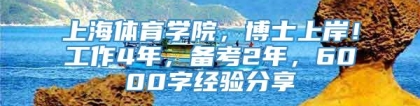 上海体育学院，博士上岸！工作4年，备考2年，6000字经验分享